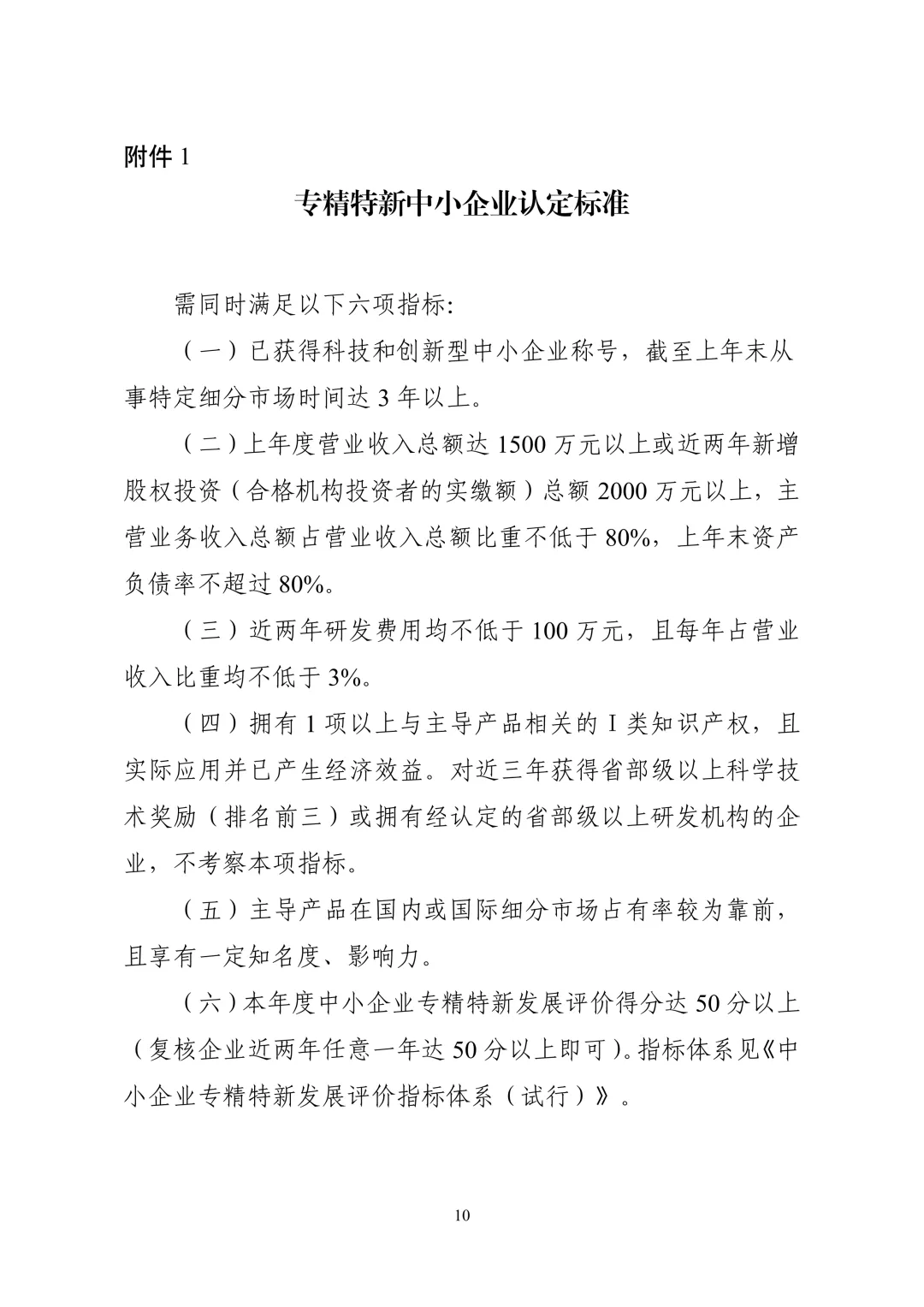 附件 1

专精特新中小企业认定标准

需同时满足以下六项指标:

（一）已获得科技和创新型中小企业称号，截至上年末从事特定细分市场时间达 3 年以上。

（二）上年度营业收入总额达 1500 万元以上或近两年新增股权投资（合格机构投资者的实缴额）总额 2000 万元以上，主营业务收入总额占营业收入总额比重不低于 80%，上年末资产负债率不超过 80%。

（三）近两年研发费用均不低于 100 万元，且每年占营业收入比重均不低于 3%。

（四）拥有 1 项以上与主导产品相关的 I 类知识产权，且实际应用并已产生经济效益。对近三年获得省部级以上科学技术奖励（排名前三）或拥有经认定的省部级以上研发机构的企业，不考察本项指标。

（五）主导产品在国内或国际细分市场占有率较为靠前，且享有一定知名度、影响力。

（六）本年度中小企业专精特新发展评价得分达 50 分以上（复核企业近两年任意一年达 50 分以上即可）。指标体系见《中小企业专精特新发展评价指标体系（试行）》。

10